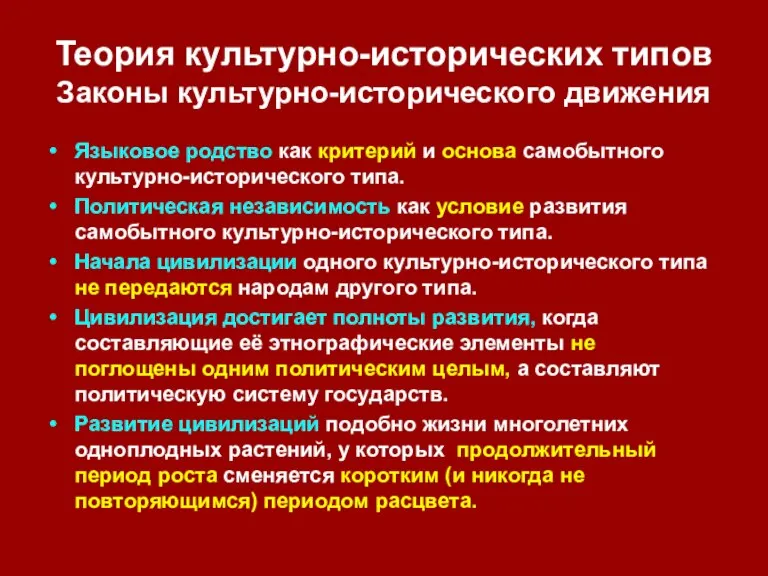 Теория культурно-исторических типов
Законы культурно-исторического движения

• Языковое родство как критерий и основа самобытного культурно-исторического типа.
• Политическая независимость как условие развития самобытного культурно-исторического типа.
• Начала цивилизации одного культурно-исторического типа не передаются народам другого типа.
• Цивилизация достигает полноты развития, когда составляющие её этнографические элементы не поглощены одним политическим целым, а составляют политическую систему государств.
• Развитие цивилизаций подобно жизни многолетних одноплодных растений, у которых продолжительный период роста сменяется коротким (и никогда не повторяющимся) периодом расцвета.